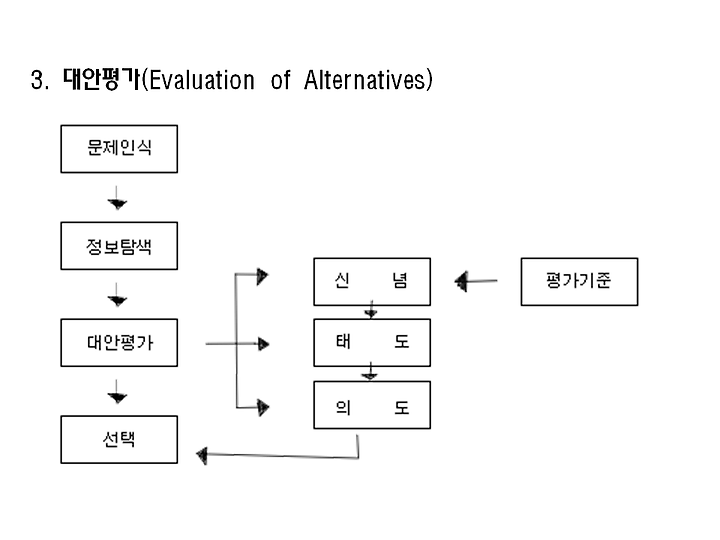 3. 대안평가(Evaluation of Alternatives)

문제인식

정보탐색

대안평가

선택

신 념

태 도

의 도

평가기준